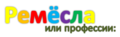 Ремёсла
или профессии: